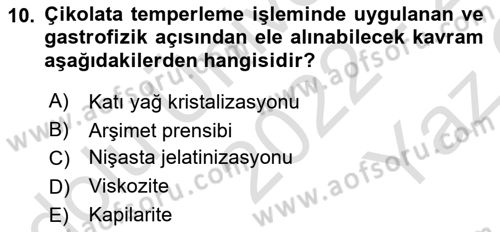 10. Çikolata temperleme işleminde uygulanan ve gastrofizik açısından ele alınabilecek kavram aşağıdakilerden hangisidir?

A) Katı yağ kristalizasyonu
B) Arşimet prensibi
C) Nişasta jelatinizasyonu
D) Viskozite
E) Kapilarite

www.aofsoru.com
www.aofsoru.com
www.aofsoru.com
www.aofsoru.com
2022 Yaz